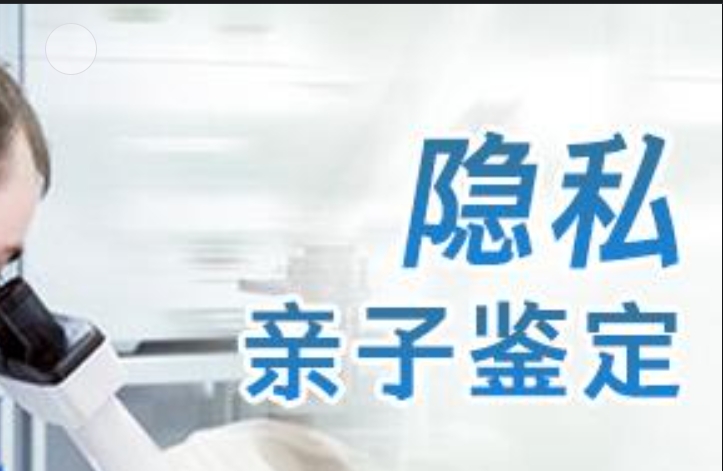 隐私
亲子鉴定